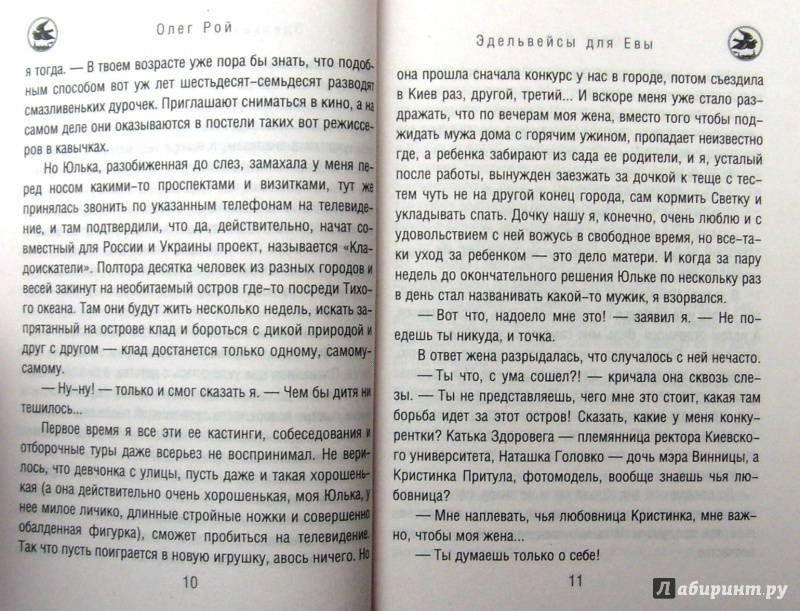 Олег Рой

я тогда. — В твоем возрасте уже пора бы знать, что подобным способом вот уж лет шестьдесят-семьдесят разводят смазливеньких дурочек. Приглашают сниматься в кино, а на самом деле они оказываются в постели таких вот режиссеров в кавычках.

Но Юлька, разобиженная до слез, замахала у меня перед носом какими-то проспектами и визитками, тут же принялась звонить по указанным телефонам на телевидение, и там подтвердили, что да, действительно, начат совместный для России и Украины проект, называется «Кладоискатели». Полтора десятка человек из разных городов и весей закинут на необитаемый остров где-то посреди Тихого океана. Там они будут жить несколько недель, искать запрятанный на острове клад и бороться с дикой природой и друг с другом — клад достанется только одному, самому-самому.

— Ну-ну! — только и смог сказать я. — Чем бы дитя ни тешилось...

Первое время я все эти ее кастинги, собеседования и отборочные туры даже всерьез не воспринимал. Не верилось, что девчонка с улицы, пусть даже и такая хорошенькая (а она действительно очень хорошенькая, моя Юлька, у нее милое личико, длинные стройные ножки и совершенно обалденная фигурка), сможет пробиться на телевидение. Так что пусть поиграется в новую игрушку, авось ничего. Но

10

Эдельвейсы для Евы

она прошла сначала конкурс у нас в городе, потом съездила в Киев раз, другой, третий... И вскоре меня уже стало раздражать, что по вечерам моя жена, вместо того чтобы поджидать мужа дома с горячим ужином, пропадает неизвестно где, а ребенка забирают из сада ее родители, и я, усталый после работы, вынужден заезжать за дочкой к теще с тестем чуть не на другой конец города, сам кормить Светку и укладывать спать. Дочку нашу я, конечно, очень люблю и с удовольствием с ней вожусь в свободное время, но все-таки уход за ребенком — это дело матери. И когда за пару недель до окончательного решения Юльке по нескольку раз в день стал названивать какой-то мужик, я взорвался.

— Вот что, надоело мне это! — заявил я. — Не поедешь ты никуда, и точка.

В ответ жена разрыдалась, что случалось с ней нечасто.

— Ты что, с ума сошел?! — кричала она сквозь слезы. — Ты не представляешь, чего мне это стоит, какая там борьба идет за этот остров! Сказать, какие у меня конкурентки? Катька Здоровега — племянница ректора Киевского университета, Наташка Головко — дочь мэра Винницы, а Кристинка Притула, фотомодель, вообще знаешь чья любовница?

— Мне наплевать, чья любовница Кристинка, мне важно, чтобы моя жена...

— Ты думаешь только о себе!

11

Лабиринт.ру